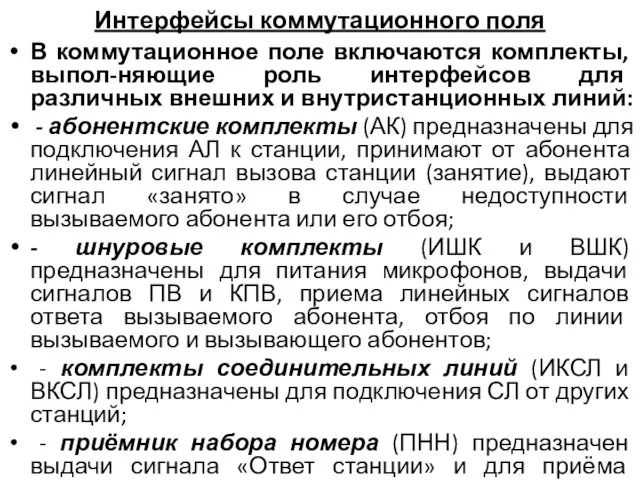 Интерфейсы коммутационного поля

• В коммутационное поле включаются комплекты, выпол-няющие роль интерфейсов для различных внешних и внутристанционных линий:

• - абонентские комплекты (АК) предназначены для подключения АЛ к станции, принимают от абонента линейный сигнал вызова станции (занятие), выдают сигнал «занято» в случае недоступности вызываемого абонента или его отбоя;

• - шнуровые комплекты (ИШК и ВШК) предназначены для питания микрофонов, выдачи сигналов ПВ и КПВ, приема линейных сигналов ответа вызываемого абонента, отбоя по линии вызываемого и вызывающего абонентов;

• - комплекты соединительных линий (ИКСЛ и ВКСЛ) предназначены для подключения СЛ от других станций;

• - приёмник набора номера (ПНН) предназначен выдачи сигнала «Ответ станции» и для приёма